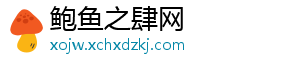 鲍鱼之肆网
xojw.xchxdzkj.com